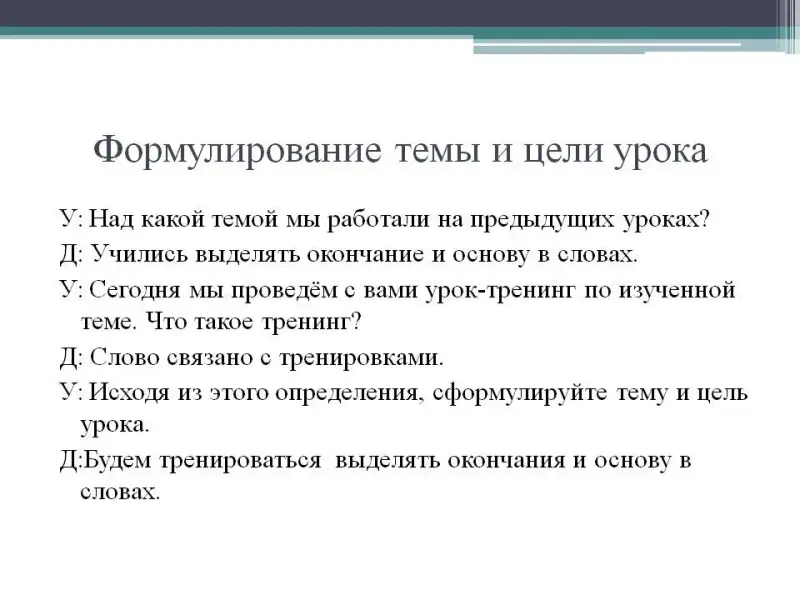 Формулирование темы и цели урока

У: Над какой темой мы работали на предыдущих уроках?

Д: Учились выделять окончание и основу в словах.

У: Сегодня мы проведём с вами урок-тренинг по изученной теме. Что такое тренинг?

Д: Слово связано с тренировками.

У: Исходя из этого определения, сформулируйте тему и цель урока.

Д:Будем тренироваться выделять окончания и основу в словах.